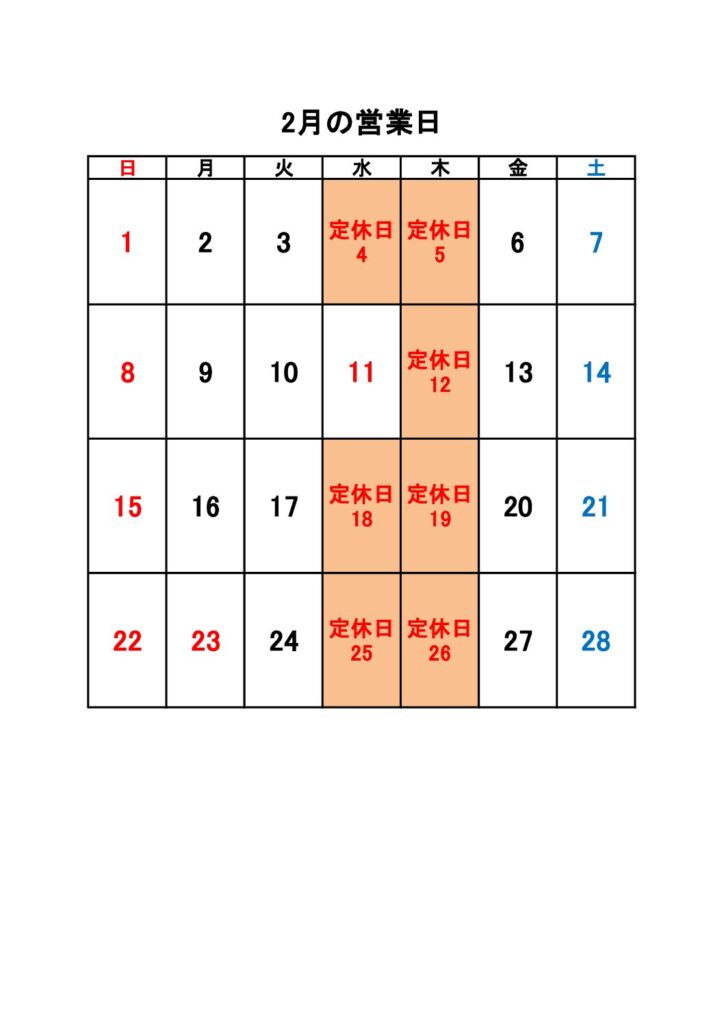 2月の営業日

| 日 | 月 | 火 | 水 | 木 | 金 | 土 |
|---|---|---|---|---|---|---|
| 1 | 2 | 3 | 定休日 4 | 定休日 5 | 6 | 7 |
| 8 | 9 | 10 | 11 | 定休日 12 | 13 | 14 |
| 15 | 16 | 17 | 定休日 18 | 定休日 19 | 20 | 21 |
| 22 | 23 | 24 | 定休日 25 | 定休日 26 | 27 | 28 |